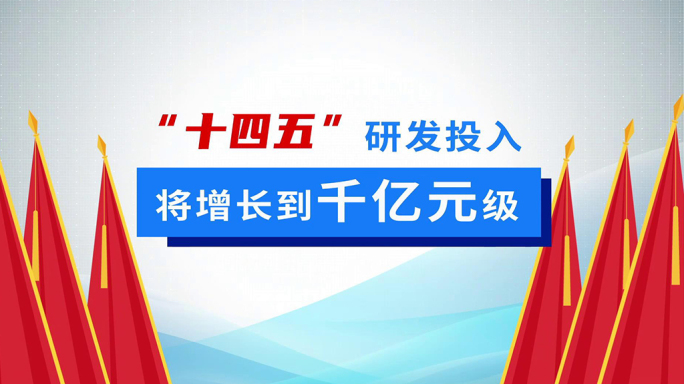 “十四五”研发投入

将增长到千亿元级